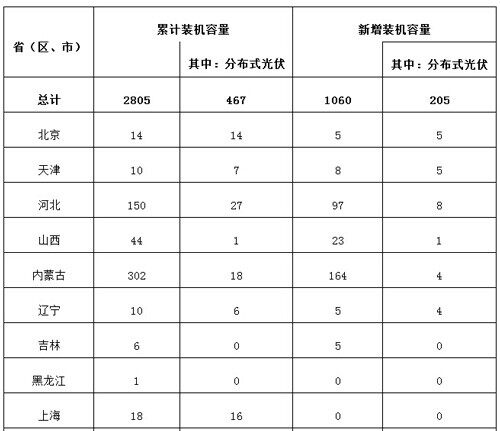 | 省（区、市） | 累计装机容量 | 其中：分布式光伏 | 新增装机容量 | 其中：分布式光伏 |
|---|---|---|---|---|
| 总计 | 2805 | 467 | 1060 | 205 |
| 北京 | 14 | 14 | 5 | 5 |
| 天津 | 10 | 7 | 8 | 5 |
| 河北 | 150 | 27 | 97 | 8 |
| 山西 | 44 | 1 | 23 | 1 |
| 内蒙古 | 302 | 18 | 164 | 4 |
| 辽宁 | 10 | 6 | 5 | 4 |
| 吉林 | 6 | 0 | 5 | 0 |
| 黑龙江 | 1 | 0 | 0 | 0 |
| 上海 | 18 | 16 | 0 | 0 |